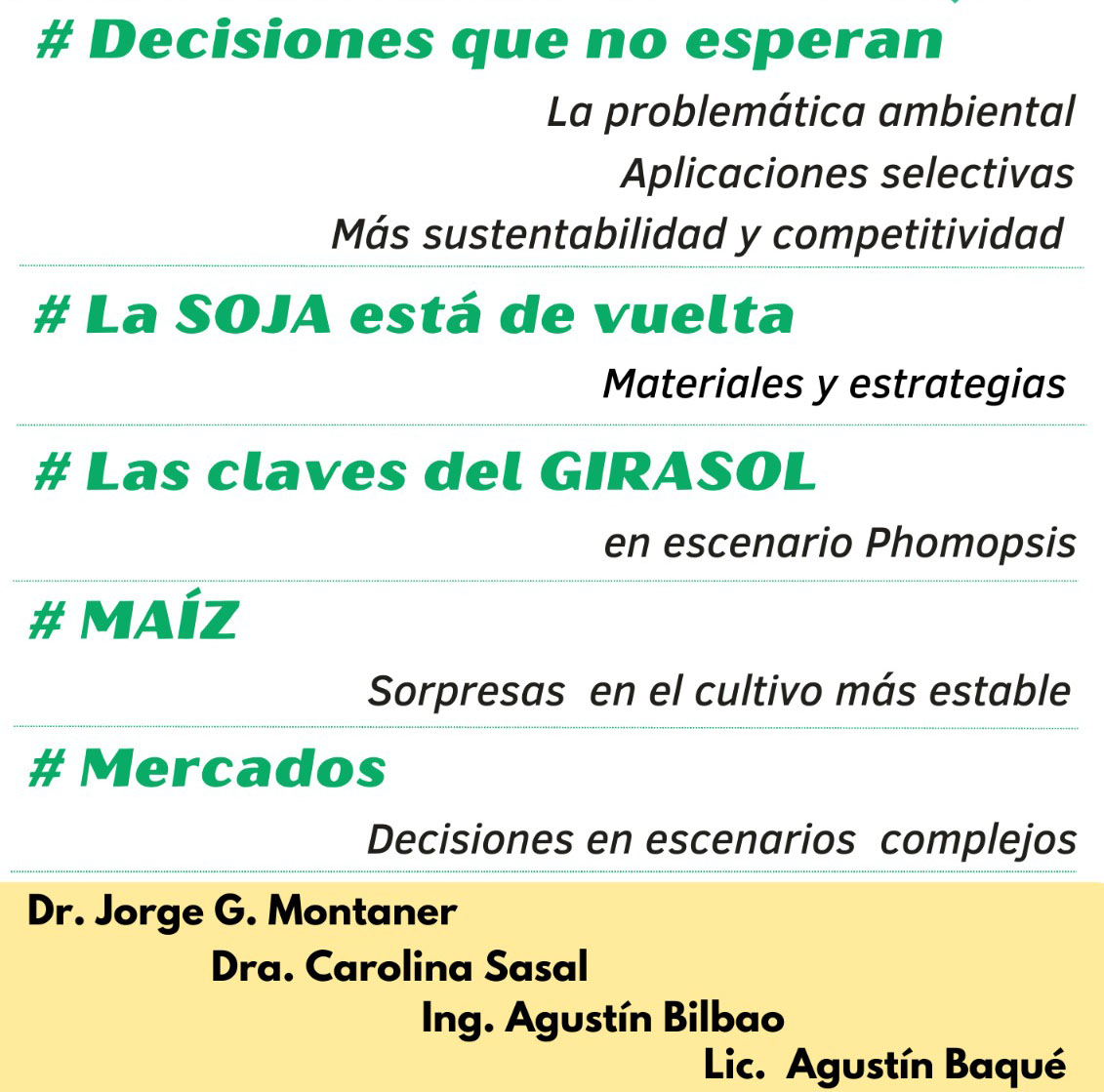 # Decisiones que no esperan

La problemática ambiental

Aplicaciones selectivas

Más sustentabilidad y competitividad

# La SOJA está de vuelta

Materiales y estrategias

# Las claves del GIRASOL

en escenario Phomopsis

# MAÍZ

Sorpresas en el cultivo más estable

# Mercados

Decisiones en escenarios complejos

Dr. Jorge G. Montaner

Dra. Carolina Sasal

Ing. Agustín Bilbao

Lic. Agustín Baqué